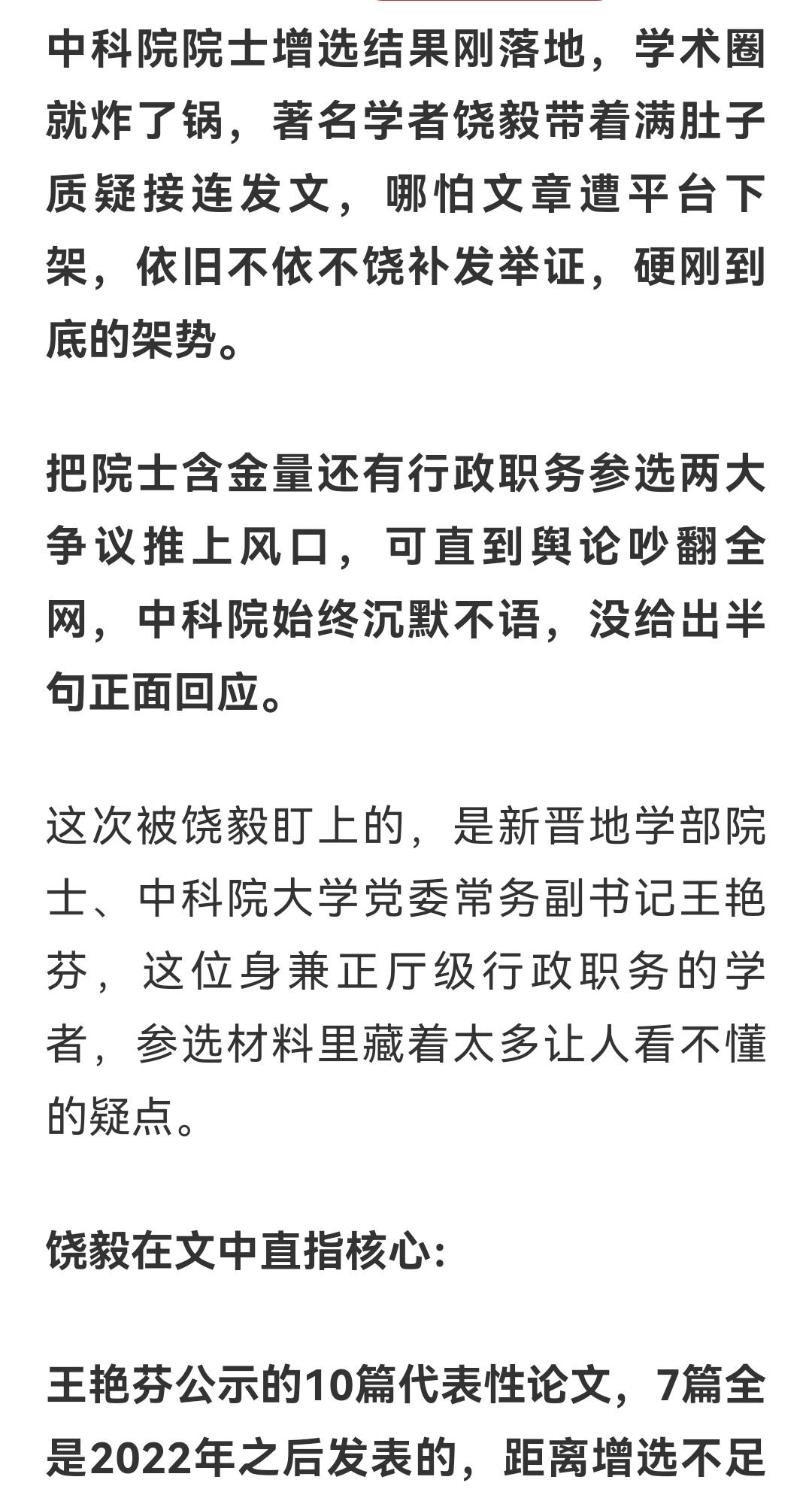 中科院院士增选结果刚落地，学术圈就炸了锅，著名学者饶毅带着满肚子质疑接连发文，哪怕文章遭平台下架，依旧不依不饶补发举证，硬刚到底的架势。

把院士含金量还有行政职务参选两大争议推上风口，可直到舆论吵翻全网，中科院始终沉默不语，没给出半句正面回应。

这次被饶毅盯上的，是新晋地学部院士、中科院大学党委常务副书记王艳芬，这位身兼正厅级行政职务的学者，参选材料里藏着太多让人看不懂的疑点。

饶毅在文中直指核心：

王艳芬公示的10篇代表性论文，7篇全是2022年之后发表的，距离增选不足